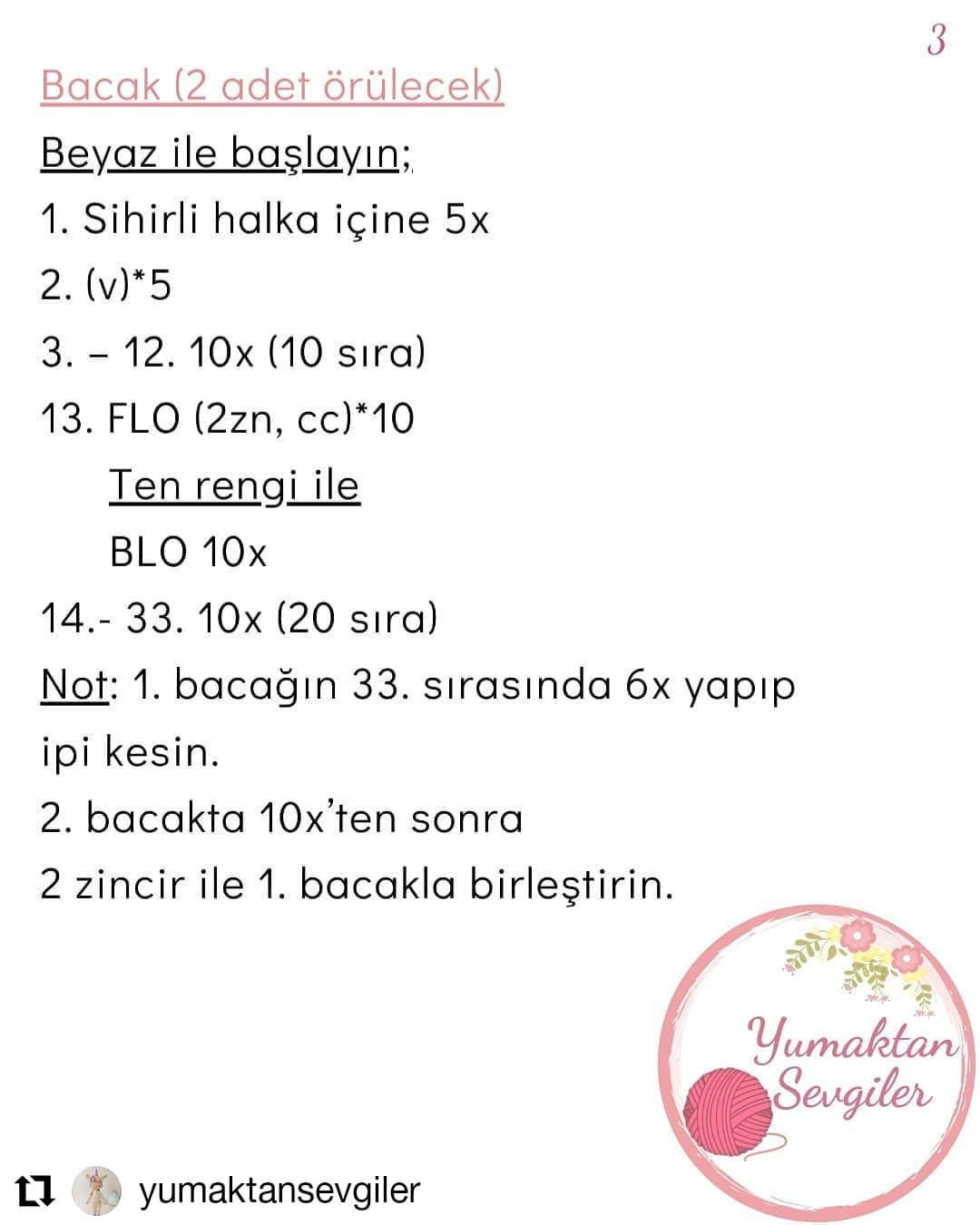 3

Bacak (2 adet örülecek)

Beyaz ile başlayın;

1. Sihirli halka içine 5x

2. (v)*5

3. – 12. 10x (10 sıra)

13. FLO (2zn, cc)*10

Ten rengi ile

BLO 10x

14.- 33. 10x (20 sıra)

Not: 1. bacağın 33. sırasında 6x yapıp ipi kesin.

2. bacakta 10x'ten sonra

2 zincir ile 1. bacakla birleştirin.

Yumaktan Sevgiler

yumaktansevgiler